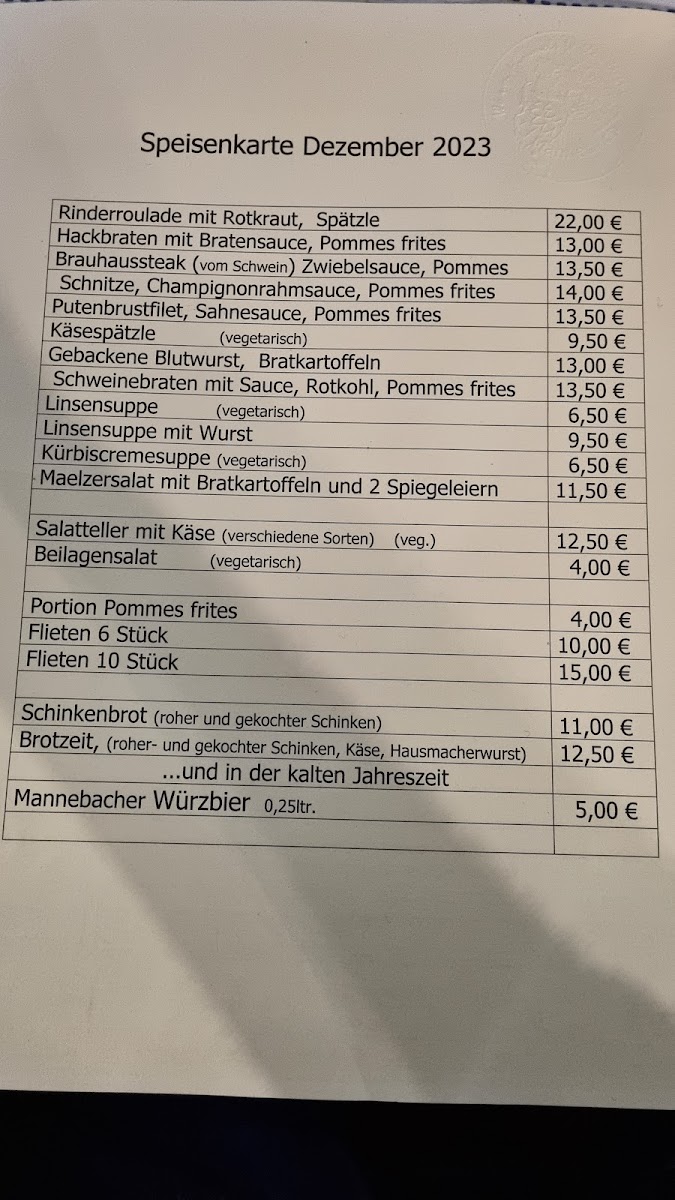 Speisenkarte Dezember 2023

| | |
|---|---|
| Rinderroulade mit Rotkraut, Spätzle | 22,00 € |
| Hackbraten mit Bratensauce, Pommes frites | 13,00 € |
| Brauhaussteak (vom Schwein) Zwiebelsauce, Pommes | 13,50 € |
| Schnitze, Champignonrahmsauce, Pommes frites | 14,00 € |
| Putenbrustfilet, Sahnesauce, Pommes frites | 13,50 € |
| Käsespätzle (vegetarisch) | 9,50 € |
| Gebackene Blutwurst, Bratkartoffeln | 13,00 € |
| Schweinebraten mit Sauce, Rotkohl, Pommes frites | 13,50 € |
| Linsensuppe (vegetarisch) | 6,50 € |
| Linsensuppe mit Wurst | 9,50 € |
| Kürbiscremesuppe (vegetarisch) | 6,50 € |
| Maelzersalat mit Bratkartoffeln und 2 Spiegeleiern | 11,50 € |
| | |
| Salatteller mit Käse (verschiedene Sorten) (veg.) | 12,50 € |
| Beilagensalat (vegetarisch) | 4,00 € |
| | |
| Portion Pommes frites | 4,00 € |
| Flieten 6 Stück | 10,00 € |
| Flieten 10 Stück | 15,00 € |
| | |
| Schinkenbrot (roher und gekochter Schinken) | 11,00 € |
| Brotzeit, (roher- und gekochter Schinken, Käse, Hausmacherwurst) | 12,50 € |
| ...und in der kalten Jahreszeit | |
| Mannebacher Würzbier 0,25ltr. | 5,00 € |
| | |